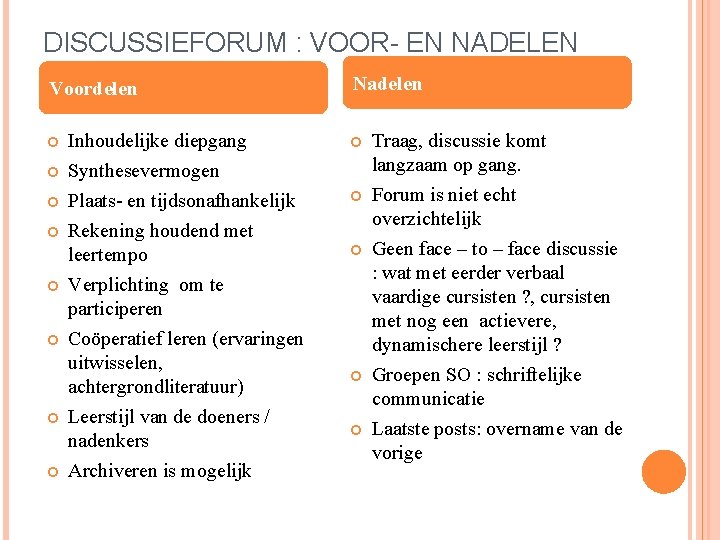 DISCUSSIEFORUM : VOOR- EN NADELEN

Voordelen

• Inhoudelijke diepgang
• Synthesevermogen
• Plaats- en tijdsonafhankelijk
• Rekening houdend met leertempo
• Verplichting om te participeren
• Coöperatief leren (ervaringen uitwisselen, achtergrondliteratuur)
• Leerstijl van de doeners / nadenkers
• Archiveren is mogelijk

Nadelen

• Traag, discussie komt langzaam op gang.
• Forum is niet echt overzichtelijk
• Geen face – to – face discussie : wat met eerder verbaal vaardige cursisten ?, cursisten met nog een actievere, dynamischere leerstijl ?
• Groepen SO : schriftelijke communicatie
• Laatste posts: overname van de vorige